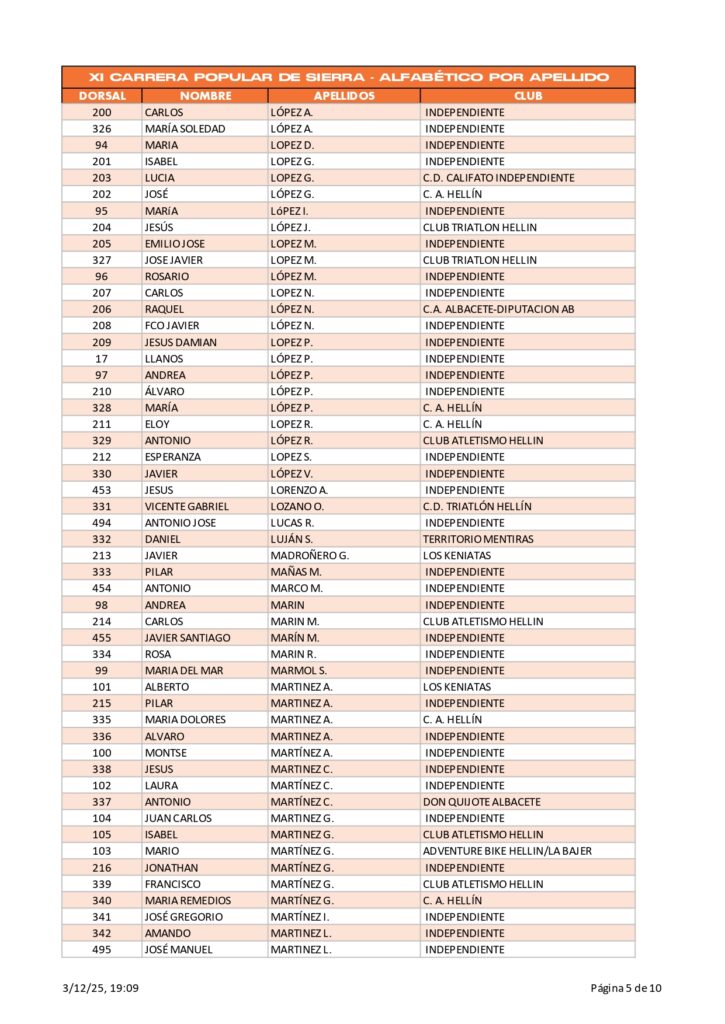 XI CARRERA POPULAR DE SIERRA - ALFABÉTICO POR APELLIDO

| DORSAL | NOMBRE | APELLIDOS | CLUB |
|---|---|---|---|
| 200 | CARLOS | LÓPEZ A. | INDEPENDIENTE |
| 326 | MARÍA SOLEDAD | LÓPEZ A. | INDEPENDIENTE |
| 94 | MARIA | LOPEZ D. | INDEPENDIENTE |
| 201 | ISABEL | LOPEZ G. | INDEPENDIENTE |
| 203 | LUCIA | LOPEZ G. | C.D. CALIFATO INDEPENDIENTE |
| 202 | JOSÉ | LÓPEZ G. | C. A. HELLÍN |
| 95 | MARÍA | LóPEZ I. | INDEPENDIENTE |
| 204 | JESÚS | LÓPEZ J. | CLUB TRIATLON HELLIN |
| 205 | EMILIO JOSE | LOPEZ M. | INDEPENDIENTE |
| 327 | JOSE JAVIER | LOPEZ M. | CLUB TRIATLON HELLIN |
| 96 | ROSARIO | LÓPEZ M. | INDEPENDIENTE |
| 207 | CARLOS | LOPEZ N. | INDEPENDIENTE |
| 206 | RAQUEL | LÓPEZ N. | C.A. ALBACETE-DIPUTACION AB |
| 208 | FCO JAVIER | LÓPEZ N. | INDEPENDIENTE |
| 209 | JESUS DAMIAN | LOPEZ P. | INDEPENDIENTE |
| 17 | LLANOS | LÓPEZ P. | INDEPENDIENTE |
| 97 | ANDREA | LÓPEZ P. | INDEPENDIENTE |
| 210 | ÁLVARO | LÓPEZ P. | INDEPENDIENTE |
| 328 | MARÍA | LÓPEZ P. | C. A. HELLÍN |
| 211 | ELOY | LOPEZ R. | C. A. HELLÍN |
| 329 | ANTONIO | LÓPEZ R. | CLUB ATLETISMO HELLIN |
| 212 | ESPERANZA | LOPEZ S. | INDEPENDIENTE |
| 330 | JAVIER | LÓPEZ V. | INDEPENDIENTE |
| 453 | JESUS | LORENZO A. | INDEPENDIENTE |
| 331 | VICENTE GABRIEL | LOZANO O. | C.D. TRIATLÓN HELLÍN |
| 494 | ANTONIO JOSE | LUCAS R. | INDEPENDIENTE |
| 332 | DANIEL | LUJÁN S. | TERRITORIO MENTIRAS |
| 213 | JAVIER | MADROÑERO G. | LOS KENIATAS |
| 333 | PILAR | MAÑAS M. | INDEPENDIENTE |
| 454 | ANTONIO | MARCO M. | INDEPENDIENTE |
| 98 | ANDREA | MARIN | INDEPENDIENTE |
| 214 | CARLOS | MARIN M. | CLUB ATLETISMO HELLIN |
| 455 | JAVIER SANTIAGO | MARÍN M. | INDEPENDIENTE |
| 334 | ROSA | MARIN R. | INDEPENDIENTE |
| 99 | MARIA DEL MAR | MARMOL S. | INDEPENDIENTE |
| 101 | ALBERTO | MARTINEZ A. | LOS KENIATAS |
| 215 | PILAR | MARTINEZ A. | INDEPENDIENTE |
| 335 | MARIA DOLORES | MARTINEZ A. | C. A. HELLÍN |
| 336 | ALVARO | MARTINEZ A. | INDEPENDIENTE |
| 100 | MONTSE | MARTÍNEZ A. | INDEPENDIENTE |
| 338 | JESUS | MARTINEZ C. | INDEPENDIENTE |
| 102 | LAURA | MARTÍNEZ C. | INDEPENDIENTE |
| 337 | ANTONIO | MARTÍNEZ C. | DON QUIJOTE ALBACETE |
| 104 | JUAN CARLOS | MARTINEZ G. | INDEPENDIENTE |
| 105 | ISABEL | MARTINEZ G. | CLUB ATLETISMO HELLIN |
| 103 | MARIO | MARTÍNEZ G. | ADVENTURE BIKE HELLIN/LA BAJER |
| 216 | JONATHAN | MARTÍNEZ G. | INDEPENDIENTE |
| 339 | FRANCISCO | MARTÍNEZ G. | CLUB ATLETISMO HELLIN |
| 340 | MARIA REMEDIOS | MARTÍNEZ G. | C. A. HELLÍN |
| 341 | JOSÉ GREGORIO | MARTÍNEZ I. | INDEPENDIENTE |
| 342 | AMANDO | MARTINEZ L. | INDEPENDIENTE |
| 495 | JOSÉ MANUEL | MARTINEZ L. | INDEPENDIENTE |

3/12/25, 19:09

Página 5 de 10